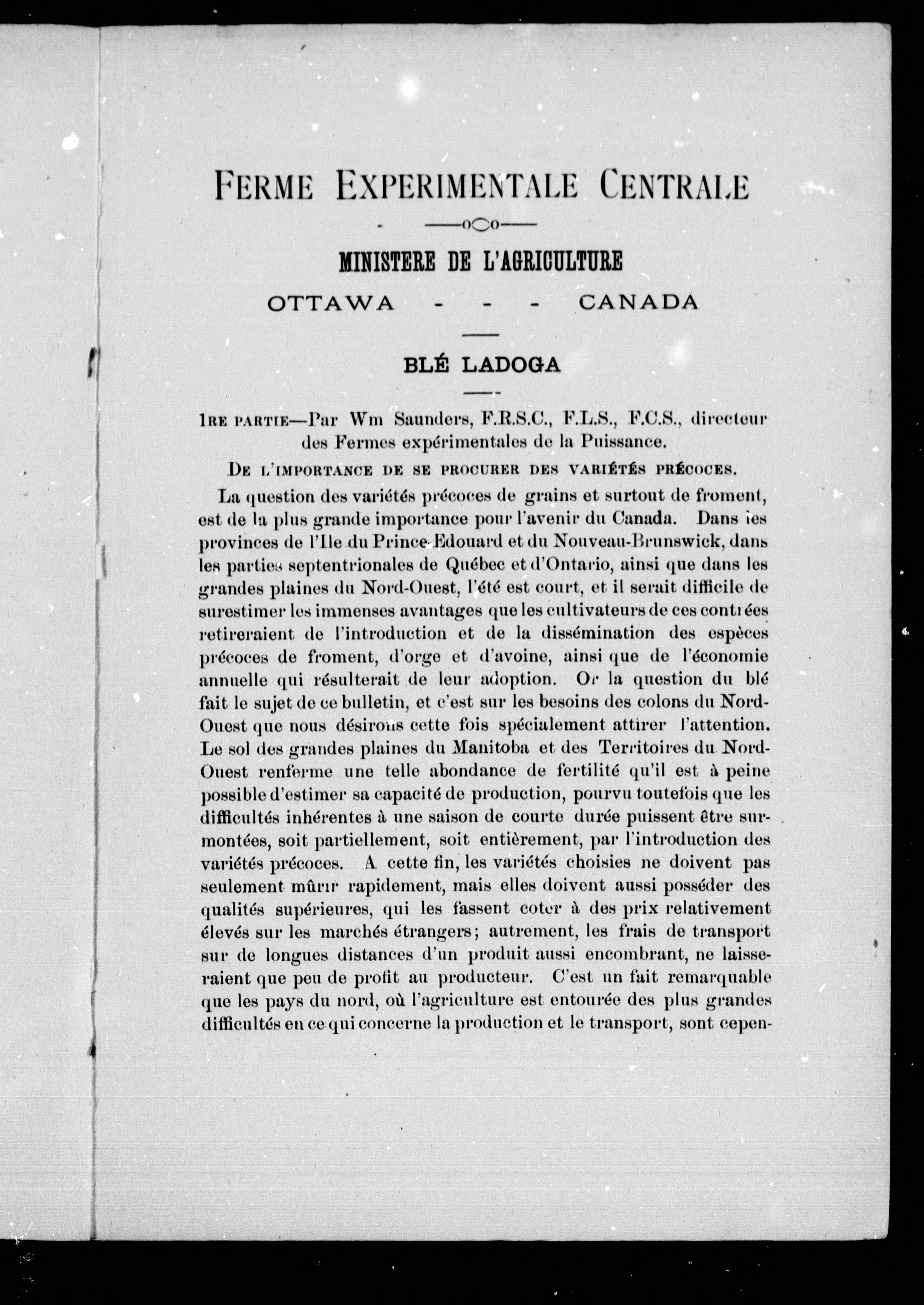 FERME EXPERIMENTALE CENTRALE

MINISTERE DE L'AGRICULTURE

OTTAWA - - - CANADA

BLÉ LADOGA

1RE PARTIE—Par Wm Saunders, F.R.S.C., F.L.S., F.C.S., directeur des Fermes expérimentales de la Puissance.

DE L'IMPORTANCE DE SE PROCURER DES VARIÉTÉS PRÉCOCES.

La question des variétés précoces de grains et surtout de froment, est de la plus grande importance pour l'avenir du Canada. Dans les provinces de l'Ile du Prince-Edouard et du Nouveau-Brunswick, dans les parties septentrionales de Québec et d'Ontario, ainsi que dans les grandes plaines du Nord-Ouest, l'été est court, et il serait difficile de surestimer les immenses avantages que les cultivateurs de ces contrées retireraient de l'introduction et de la dissémination des espèces précoces de froment, d'orge et d'avoine, ainsi que de l'économie annuelle qui résulterait de leur adoption. Or la question du blé fait le sujet de ce bulletin, et c'est sur les besoins des colons du Nord-Ouest que nous désirons cette fois spécialement attirer l'attention. Le sol des grandes plaines du Manitoba et des Territoires du Nord-Ouest renferme une telle abondance de fertilité qu'il est à peine possible d'estimer sa capacité de production, pourvu toutefois que les difficultés inhérentes à une saison de courte durée puissent être surmontées, soit partiellement, soit entièrement, par l'introduction des variétés précoces. A cette fin, les variétés choisies ne doivent pas seulement mûrir rapidement, mais elles doivent aussi posséder des qualités supérieures, qui les fassent coter à des prix relativement élevés sur les marchés étrangers; autrement, les frais de transport sur de longues distances d'un produit aussi encombrant, ne laisseraient que peu de profit au producteur. C'est un fait remarquable que les pays du nord, où l'agriculture est entourée des plus grandes difficultés en ce qui concerne la production et le transport, sont cepen-